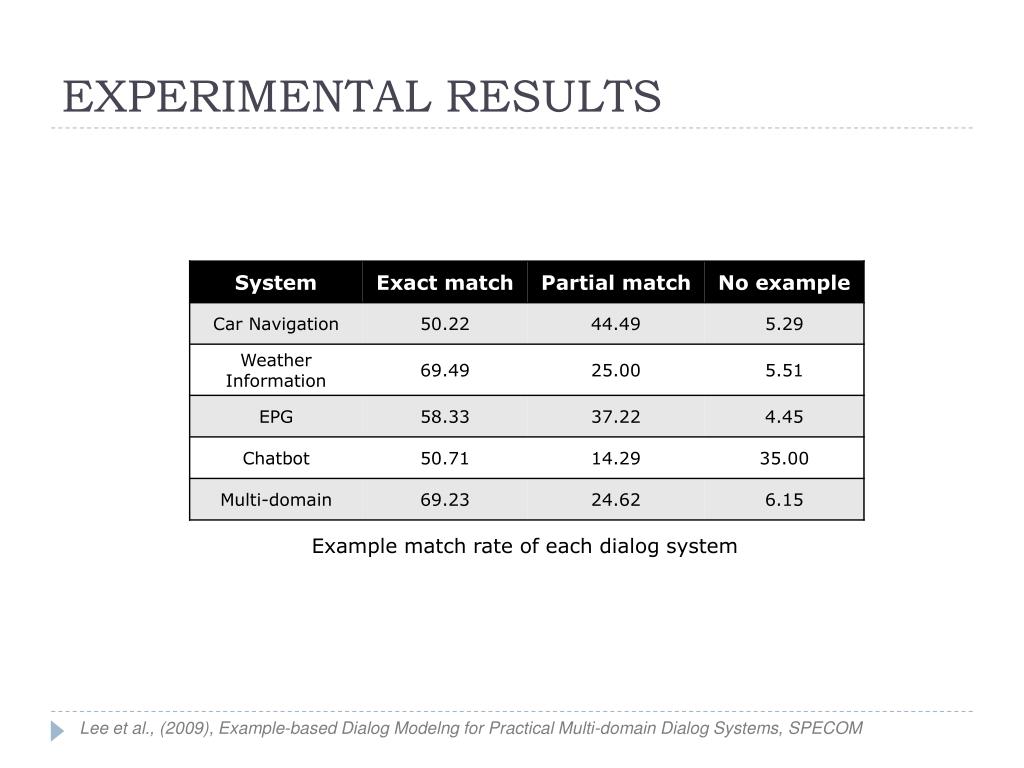 EXPERIMENTAL RESULTS

| System | Exact match | Partial match | No example |
|---|---|---|---|
| Car Navigation | 50.22 | 44.49 | 5.29 |
| Weather Information | 69.49 | 25.00 | 5.51 |
| EPG | 58.33 | 37.22 | 4.45 |
| Chatbot | 50.71 | 14.29 | 35.00 |
| Multi-domain | 69.23 | 24.62 | 6.15 |

Example match rate of each dialog system

Lee et al., (2009), Example-based Dialog Modelng for Practical Multi-domain Dialog Systems, SPECOM